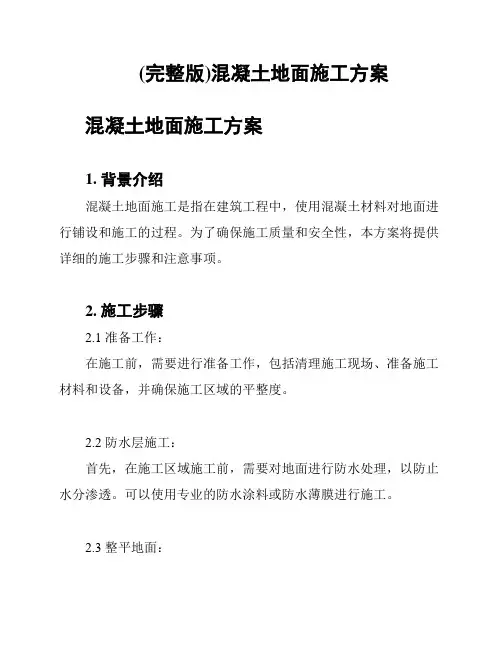 (完整版)混凝土地面施工方案

混凝土地面施工方案

1. 背景介绍

混凝土地面施工是指在建筑工程中，使用混凝土材料对地面进行铺设和施工的过程。为了确保施工质量和安全性，本方案将提供详细的施工步骤和注意事项。

2. 施工步骤

2.1 准备工作：

在施工前，需要进行准备工作，包括清理施工现场、准备施工材料和设备，并确保施工区域的平整度。

2.2 防水层施工：

首先，在施工区域施工前，需要对地面进行防水处理，以防止水分渗透。可以使用专业的防水涂料或防水薄膜进行施工。

2.3 整平地面：